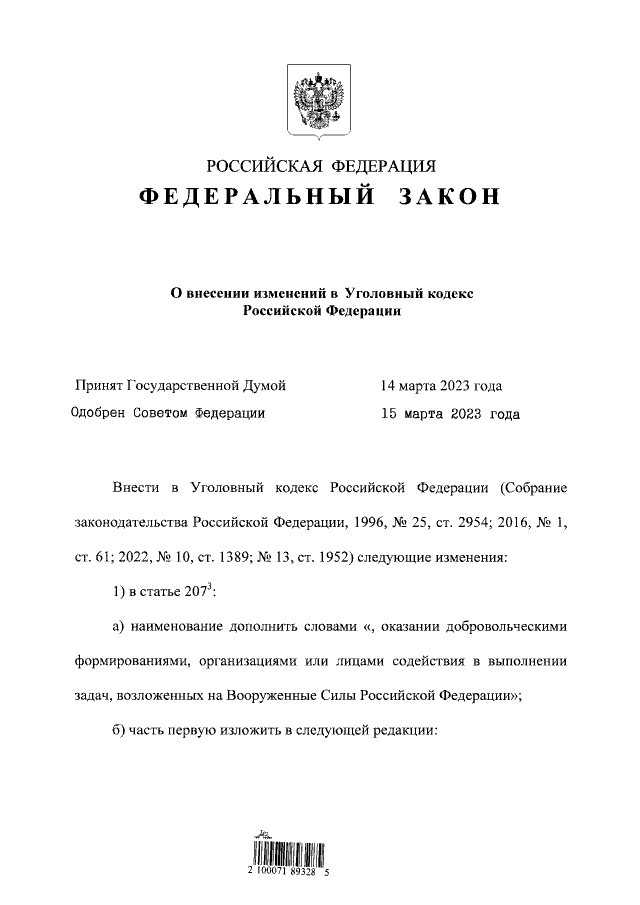 РОССИЙСКАЯ ФЕДЕРАЦИЯ

ФЕДЕРАЛЬНЫЙ ЗАКОН

О внесении изменений в Уголовный кодекс Российской Федерации

Принят Государственной Думой 14 марта 2023 года

Одобрен Советом Федерации 15 марта 2023 года

Внести в Уголовный кодекс Российской Федерации (Собрание законодательства Российской Федерации, 1996, № 25, ст. 2954; 2016, № 1, ст. 61; 2022, № 10, ст. 1389; № 13, ст. 1952) следующие изменения:

1) в статье $207^3$:

а) наименование дополнить словами «, оказании добровольческими формированиями, организациями или лицами содействия в выполнении задач, возложенных на Вооруженные Силы Российской Федерации»;

б) часть первую изложить в следующей редакции:

2 100071 89328 5